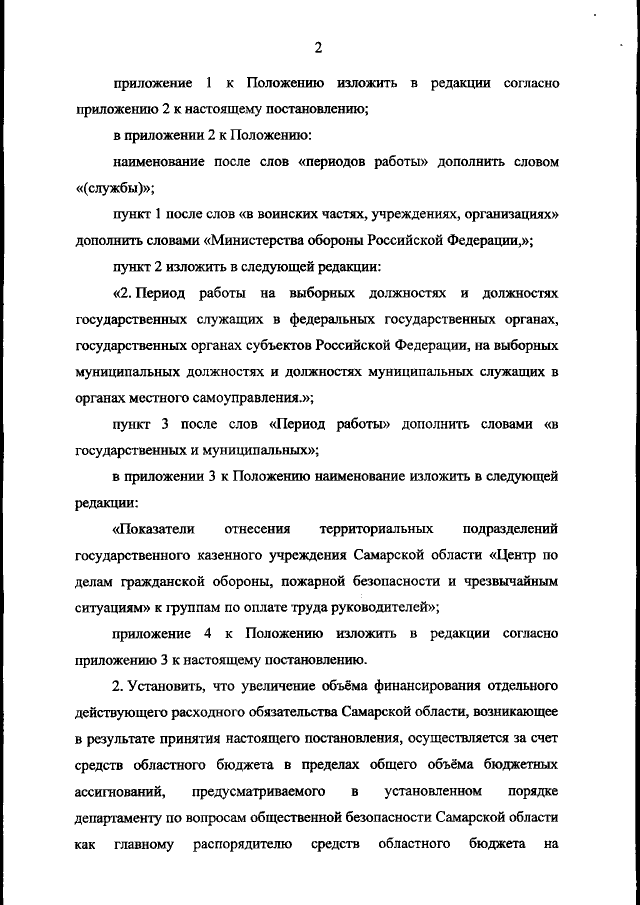 2

приложение 1 к Положению изложить в редакции согласно приложению 2 к настоящему постановлению;

в приложении 2 к Положению:

наименование после слов «периодов работы» дополнить словом «(службы)»;

пункт 1 после слов «в воинских частях, учреждениях, организациях» дополнить словами «Министерства обороны Российской Федерации,»;

пункт 2 изложить в следующей редакции:

«2. Период работы на выборных должностях и должностях государственных служащих в федеральных государственных органах, государственных органах субъектов Российской Федерации, на выборных муниципальных должностях и должностях муниципальных служащих в органах местного самоуправления.»;

пункт 3 после слов «Период работы» дополнить словами «в государственных и муниципальных»;

в приложении 3 к Положению наименование изложить в следующей редакции:

«Показатели отнесения территориальных подразделений государственного казенного учреждения Самарской области «Центр по делам гражданской обороны, пожарной безопасности и чрезвычайным ситуациям» к группам по оплате труда руководителей»;

приложение 4 к Положению изложить в редакции согласно приложению 3 к настоящему постановлению.

2. Установить, что увеличение объёма финансирования отдельного действующего расходного обязательства Самарской области, возникающее в результате принятия настоящего постановления, осуществляется за счет средств областного бюджета в пределах общего объёма бюджетных ассигнований, предусматриваемого в установленном порядке департаменту по вопросам общественной безопасности Самарской области как главному распорядителю средств областного бюджета на